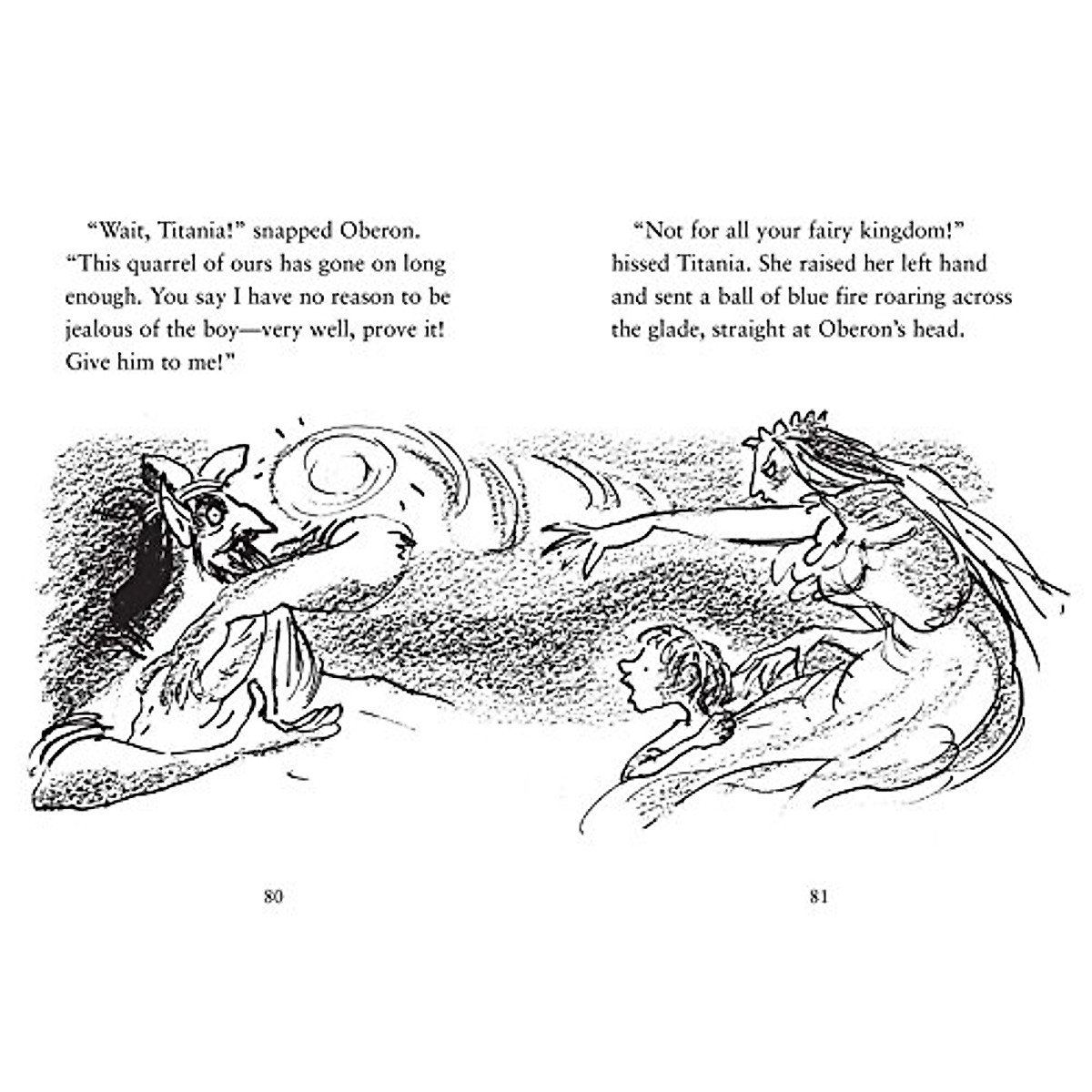 "Wait, Titania!" snapped Oberon. "This quarrel of ours has gone on long enough. You say I have no reason to be jealous of the boy—very well, prove it! Give him to me!"

80

"Not for all your fairy kingdom!" hissed Titania. She raised her left hand and sent a ball of blue fire roaring across the glade, straight at Oberon's head.

81